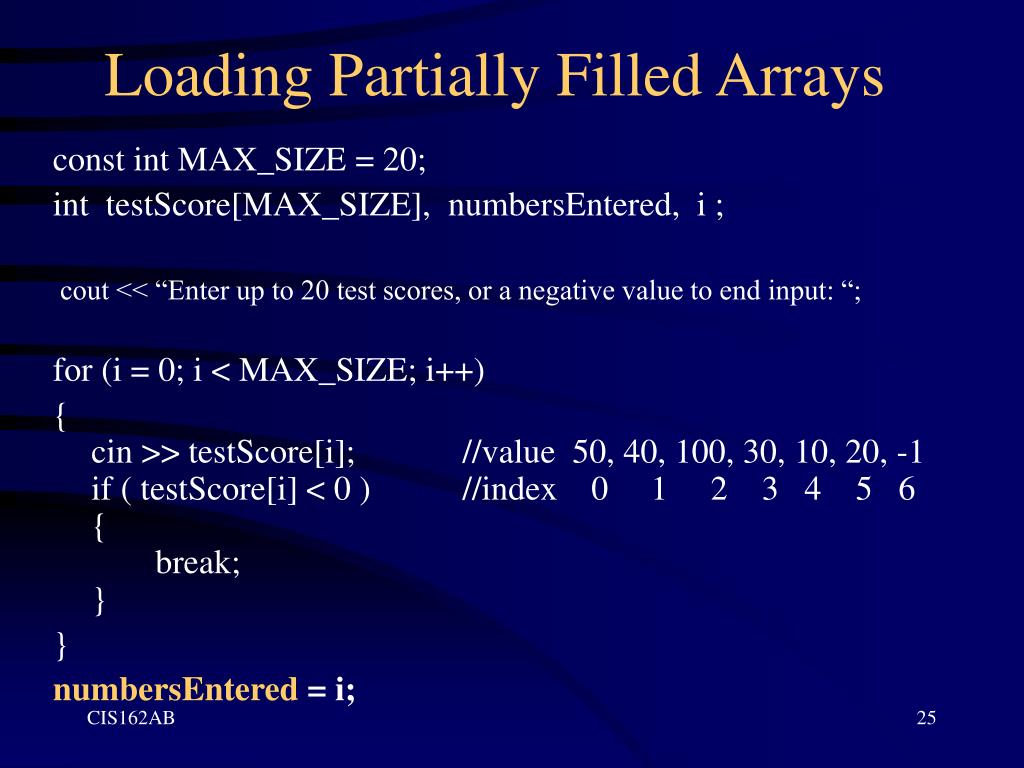 Loading Partially Filled Arrays

const int MAX_SIZE = 20;
int testScore[MAX_SIZE], numbersEntered, i ;

cout << “Enter up to 20 test scores, or a negative value to end input: “;

for (i = 0; i < MAX_SIZE; i++)
{
cin >> testScore[i]; //value 50, 40, 100, 30, 10, 20, -1
if ( testScore[i] < 0 ) //index 0 1 2 3 4 5 6
{
break;
}
}
numbersEntered = i;

CIS162AB

25